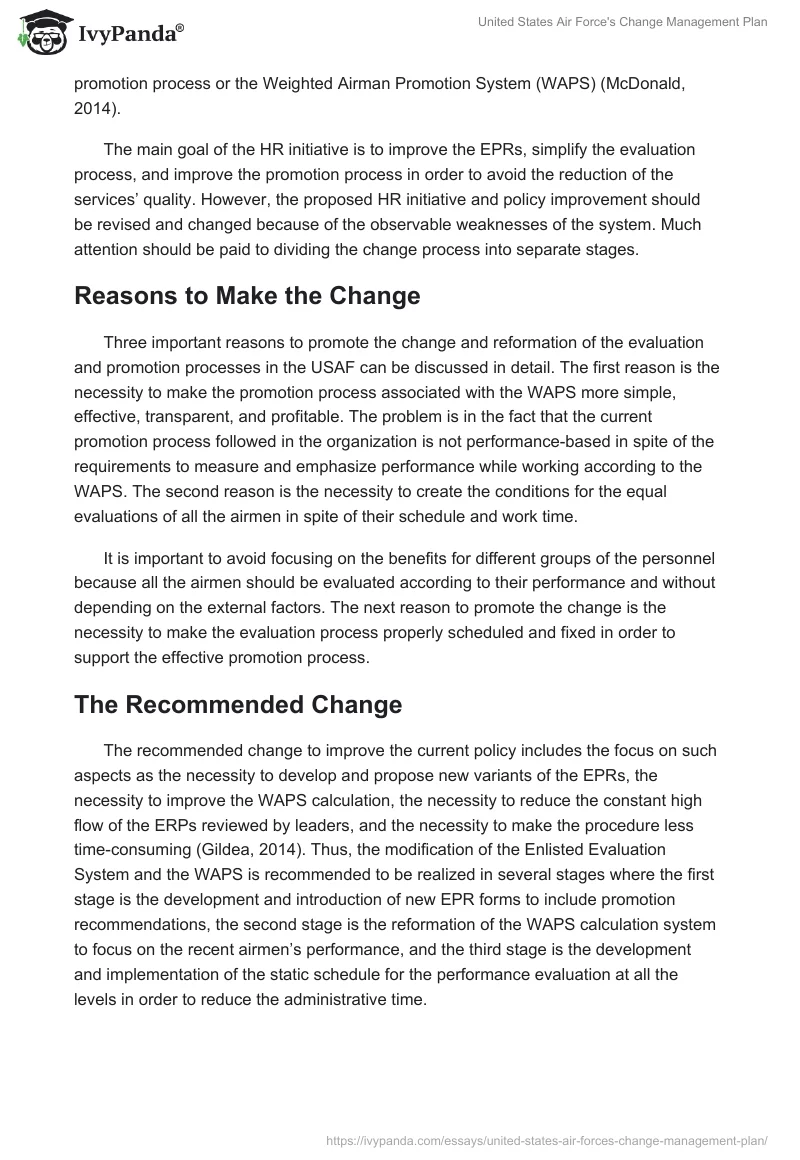 IvyPanda®

United States Air Force's Change Management Plan

promotion process or the Weighted Airman Promotion System (WAPS) (McDonald, 2014).

The main goal of the HR initiative is to improve the EPRs, simplify the evaluation process, and improve the promotion process in order to avoid the reduction of the services' quality. However, the proposed HR initiative and policy improvement should be revised and changed because of the observable weaknesses of the system. Much attention should be paid to dividing the change process into separate stages.

Reasons to Make the Change

Three important reasons to promote the change and reformation of the evaluation and promotion processes in the USAF can be discussed in detail. The first reason is the necessity to make the promotion process associated with the WAPS more simple, effective, transparent, and profitable. The problem is in the fact that the current promotion process followed in the organization is not performance-based in spite of the requirements to measure and emphasize performance while working according to the WAPS. The second reason is the necessity to create the conditions for the equal evaluations of all the airmen in spite of their schedule and work time.

It is important to avoid focusing on the benefits for different groups of the personnel because all the airmen should be evaluated according to their performance and without depending on the external factors. The next reason to promote the change is the necessity to make the evaluation process properly scheduled and fixed in order to support the effective promotion process.

The Recommended Change

The recommended change to improve the current policy includes the focus on such aspects as the necessity to develop and propose new variants of the EPRs, the necessity to improve the WAPS calculation, the necessity to reduce the constant high flow of the ERPs reviewed by leaders, and the necessity to make the procedure less time-consuming (Gildea, 2014). Thus, the modification of the Enlisted Evaluation System and the WAPS is recommended to be realized in several stages where the first stage is the development and introduction of new EPR forms to include promotion recommendations, the second stage is the reformation of the WAPS calculation system to focus on the recent airmen's performance, and the third stage is the development and implementation of the static schedule for the performance evaluation at all the levels in order to reduce the administrative time.

https://ivypanda.com/essays/united-states-air-forces-change-management-plan/